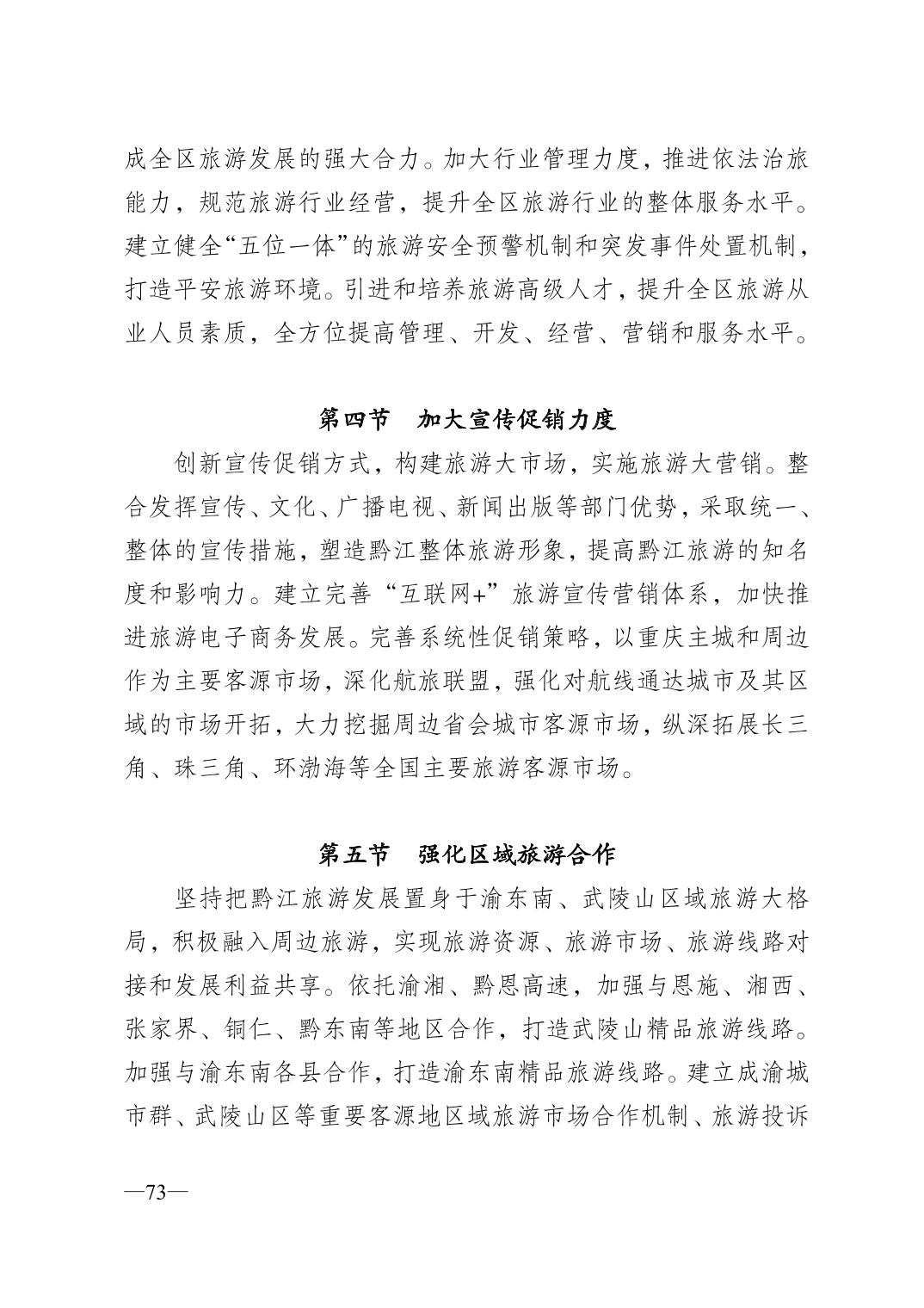 成全区旅游发展的强大合力。加大行业管理力度，推进依法治旅能力，规范旅游行业经营，提升全区旅游行业的整体服务水平。建立健全“五位一体”的旅游安全预警机制和突发事件处置机制，打造平安旅游环境。引进和培养旅游高级人才，提升全区旅游从业人员素质，全方位提高管理、开发、经营、营销和服务水平。

第四节　加大宣传促销力度

创新宣传促销方式，构建旅游大市场，实施旅游大营销。整合发挥宣传、文化、广播电视、新闻出版等部门优势，采取统一、整体的宣传措施，塑造黔江整体旅游形象，提高黔江旅游的知名度和影响力。建立完善“互联网+”旅游宣传营销体系，加快推进旅游电子商务发展。完善系统性促销策略，以重庆主城和周边作为主要客源市场，深化航旅联盟，强化对航线通达城市及其区域的市场开拓，大力挖掘周边省会城市客源市场，纵深拓展长三角、珠三角、环渤海等全国主要旅游客源市场。

第五节　强化区域旅游合作

坚持把黔江旅游发展置身于渝东南、武陵山区域旅游大格局，积极融入周边旅游，实现旅游资源、旅游市场、旅游线路对接和发展利益共享。依托渝湘、黔恩高速，加强与恩施、湘西、张家界、铜仁、黔东南等地区合作，打造武陵山精品旅游线路。加强与渝东南各县合作，打造渝东南精品旅游线路。建立成渝城市群、武陵山区等重要客源地区域旅游市场合作机制、旅游投诉

—73—